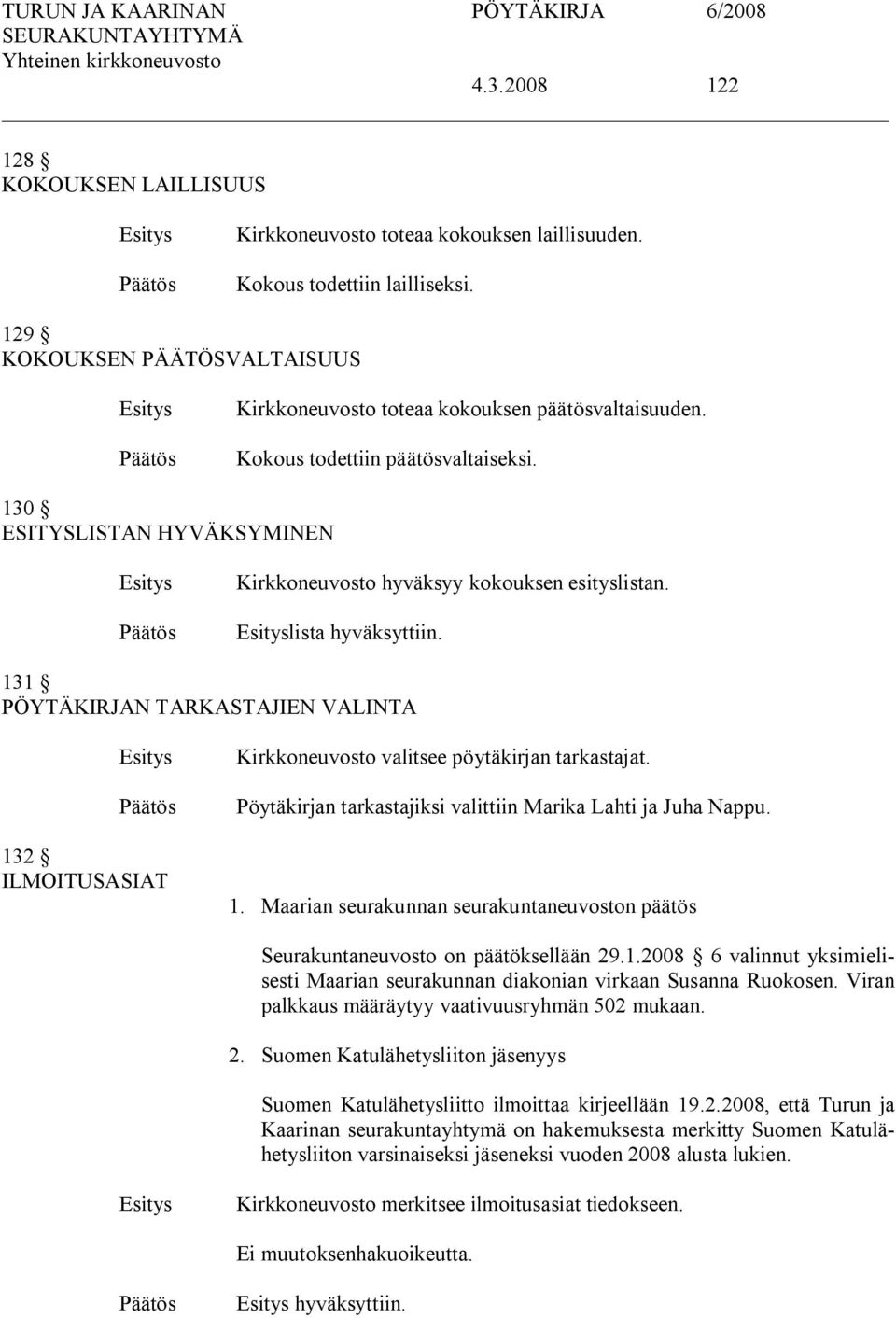 TURUN JA KAARINAN SEURAKUNTAYHTYMÄ
Yhteinen kirkkoneuvosto

PÖYTÄKIRJA 6/2008

4.3.2008 122

128 §
KOKOUKSEN LAILLISUUS

Esitys Kirkkoneuvosto toteaa kokouksen laillisuuden.

Päätös Kokous todettiin lailliseksi.

129 §
KOKOUKSEN PÄÄTÖSVALTAISUUS

Esitys Kirkkoneuvosto toteaa kokouksen päätösvaltaisuuden.

Päätös Kokous todettiin päätösvaltaiseksi.

130 §
ESITYSLISTAN HYVÄKSYMINEN

Esitys Kirkkoneuvosto hyväksyy kokouksen esityslistan.

Päätös Esityslista hyväksyttiin.

131 §
PÖYTÄKIRJAN TARKASTAJIEN VALINTA

Esitys Kirkkoneuvosto valitsee pöytäkirjan tarkastajat.

Päätös Pöytäkirjan tarkastajiksi valittiin Marika Lahti ja Juha Nappu.

132 §
ILMOITUSASIAT

1. Maarian seurakunnan seurakuntaneuvoston päätös

Seurakuntaneuvosto on päätöksellään 29.1.2008 § 6 valinnut yksimielisesti Maarian seurakunnan diakonian virkaan Susanna Ruokosen. Viran palkkaus määräytyy vaativuusryhmän 502 mukaan.

2. Suomen Katulähetysliiton jäsenyys

Suomen Katulähetysliitto ilmoittaa kirjeellään 19.2.2008, että Turun ja Kaarinan seurakuntayhtymä on hakemuksesta merkitty Suomen Katulähetysliiton varsinaiseksi jäseneksi vuoden 2008 alusta lukien.

Esitys Kirkkoneuvosto merkitsee ilmoitusasiat tiedokseen.

Ei muutoksenhakuoikeutta.

Päätös Esitys hyväksyttiin.